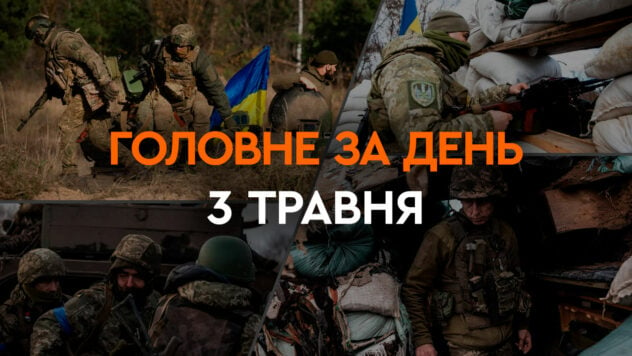 ГОЛОВНЕ ЗА ДЕНЬ
3 ТРАВНЯ